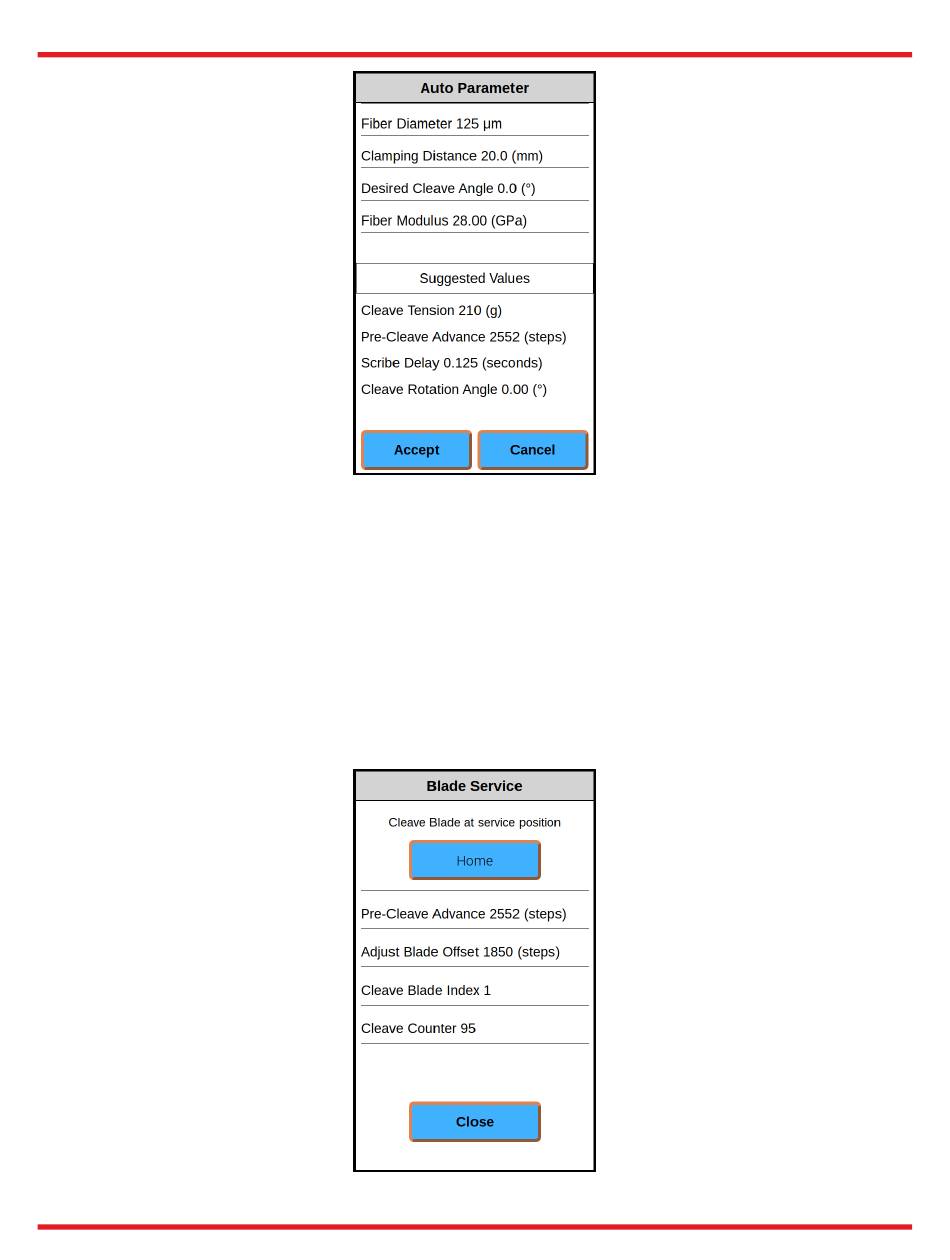 Auto Parameter

Fiber Diameter 125 μm

Clamping Distance 20.0 (mm)

Desired Cleave Angle 0.0 (°)

Fiber Modulus 28.00 (GPa)

Suggested Values

Cleave Tension 210 (g)

Pre-Cleave Advance 2552 (steps)

Scribe Delay 0.125 (seconds)

Cleave Rotation Angle 0.00 (°)

Accept

Cancel

Blade Service

Cleave Blade at service position

Home

Pre-Cleave Advance 2552 (steps)

Adjust Blade Offset 1850 (steps)

Cleave Blade Index 1

Cleave Counter 95

Close